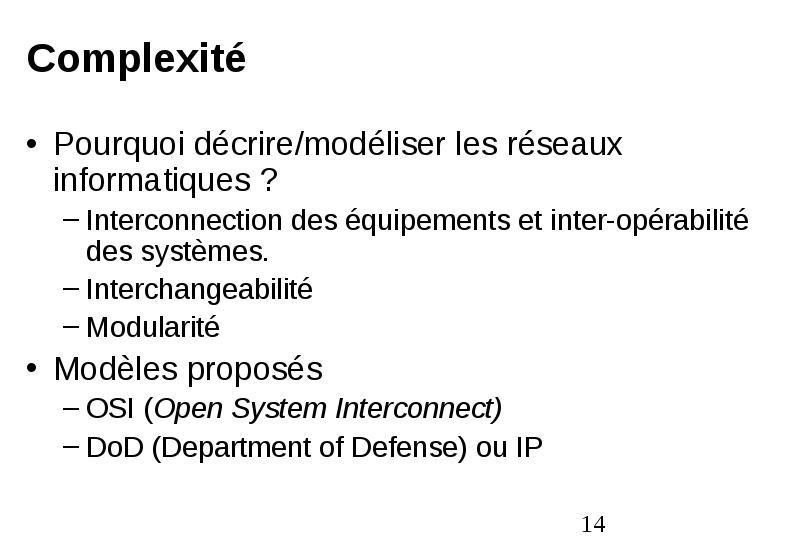 Complexité

• Pourquoi décrire/modéliser les réseaux informatiques ?
  – Interconnection des équipements et inter-opérabilité des systèmes.
  – Interchangeabilité
  – Modularité
• Modèles proposés
  – OSI (Open System Interconnect)
  – DoD (Department of Defense) ou IP

14